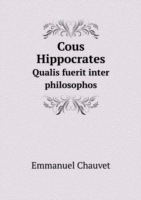 Cous Hippocrates
Qualis fuerit inter philosophos

Emmanuel Chauvet